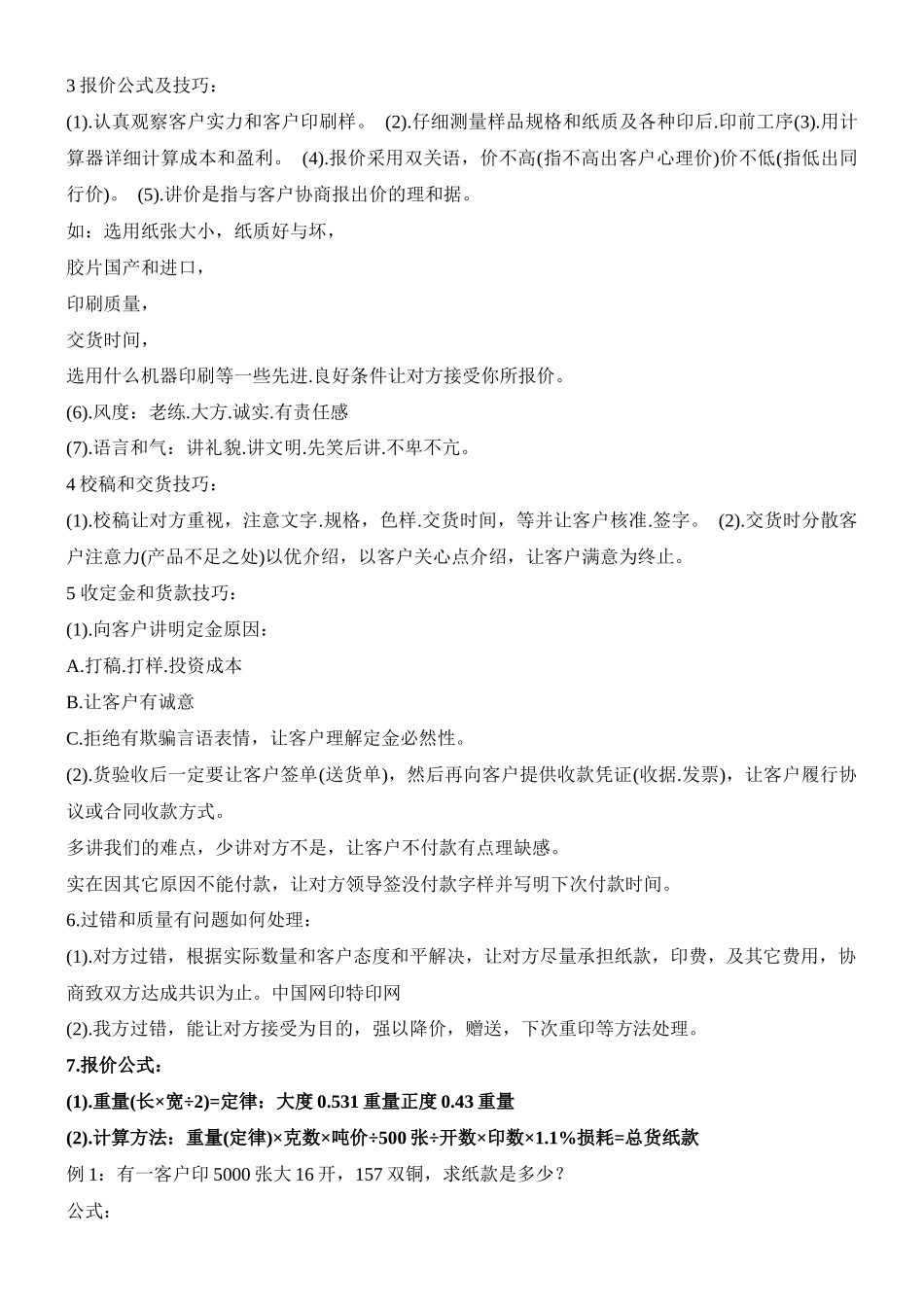 3 报价公式及技巧：

(1).认真观察客户实力和客户印刷样。 (2).仔细测量样品规格和纸质及各种印后.印前工序(3).用计算器详细计算成本和盈利。 (4).报价采用双关语，价不高(指不高出客户心理价)价不低(指低出同行价)。 (5).讲价是指与客户协商报出价的理和据。

如：选用纸张大小，纸质好与坏，

胶片国产和进口，

印刷质量，

交货时间，

选用什么机器印刷等一些先进.良好条件让对方接受你所报价。

(6).风度：老练.大方.诚实.有责任感

(7).语言和气：讲礼貌.讲文明.先笑后讲.不卑不亢。

4 校稿和交货技巧：

(1).校稿让对方重视，注意文字.规格，色样.交货时间，等并让客户核准.签字。 (2).交货时分散客户注意力(产品不足之处)以优介绍，以客户关心点介绍，让客户满意为终止。

5 收定金和货款技巧：

(1).向客户讲明定金原因：

A.打稿.打样.投资成本

B.让客户有诚意

C.拒绝有欺骗言语表情，让客户理解定金必然性。

(2).货验收后一定要让客户签单(送货单)，然后再向客户提供收款凭证(收据.发票)，让客户履行协议或合同收款方式。

多讲我们的难点，少讲对方不是，让客户不付款有点理缺感。

实在因其它原因不能付款，让对方领导签没付款字样并写明下次付款时间。

6.过错和质量有问题如何处理：

(1).对方过错，根据实际数量和客户态度和平解决，让对方尽量承担纸款，印费，及其它费用，协商致双方达成共识为止。中国网印特印网

(2).我方过错，能让对方接受为目的，强以降价，赠送，下次重印等方法处理。

7.报价公式：

(1).重量(长×宽÷2)=定律：大度 0.531 重量正度 0.43 重量

(2).计算方法：重量(定律)×克数×吨价÷500 张÷开数×印数×1.1%损耗=总货纸款

例 1：有一客户印 5000 张大 16 开，157 双铜，求纸款是多少？

公式：